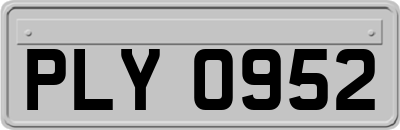 PLY 0952